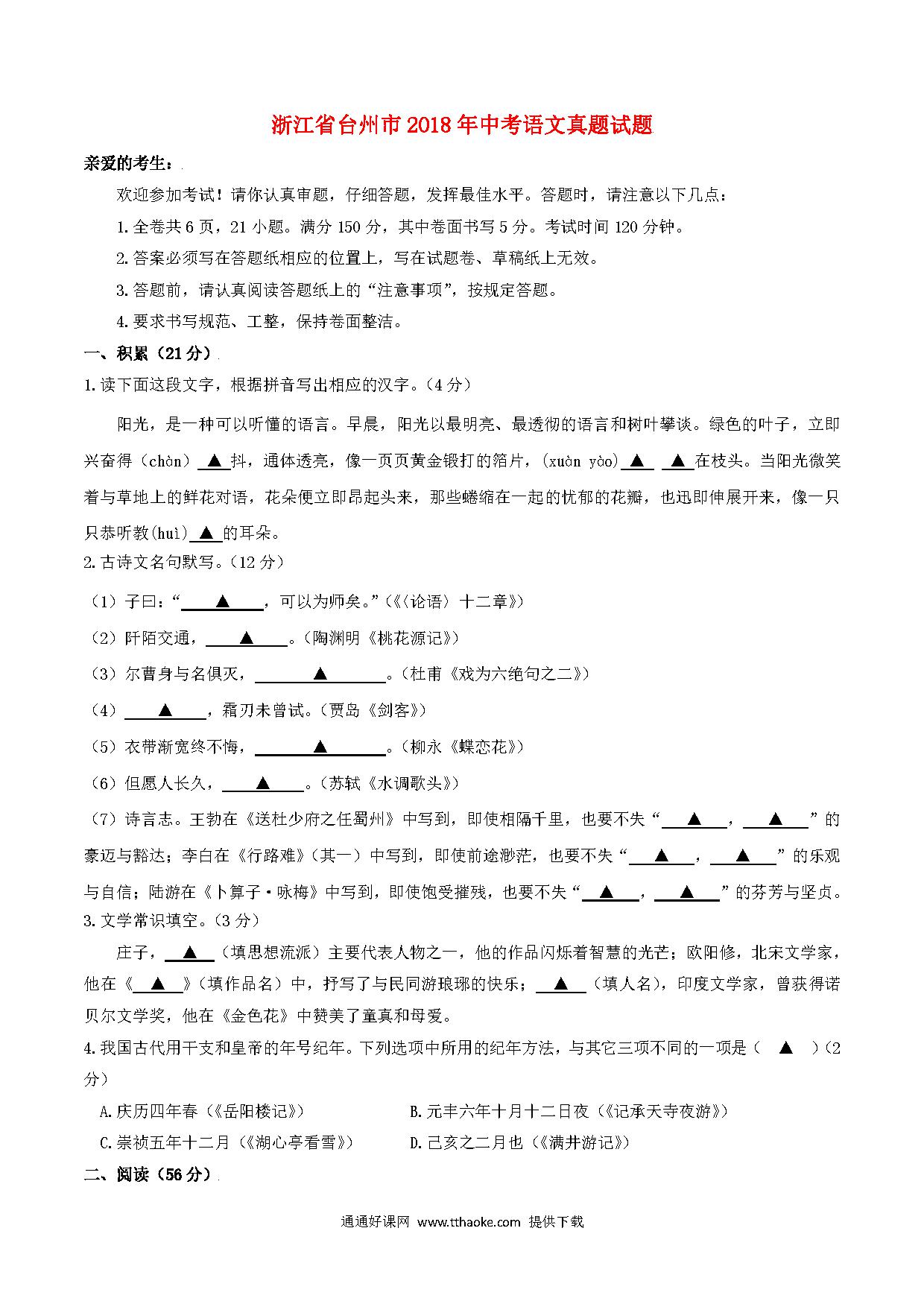 浙江省台州市2018年中考语文真题试题

亲爱的考生：

欢迎参加考试！请你认真审题，仔细答题，发挥最佳水平。答题时，请注意以下几点：

1.全卷共6页，21小题。满分150分，其中卷面书写5分。考试时间120分钟。

2.答案必须写在答题纸相应的位置上，写在试题卷、草稿纸上无效。

3.答题前，请认真阅读答题纸上的“注意事项”，按规定答题。

4.要求书写规范、工整，保持卷面整洁。

一、积累（21分）

1.读下面这段文字，根据拼音写出相应的汉字。（4分）

阳光，是一种可以听懂的语言。早晨，阳光以最明亮、最透彻的语言和树叶攀谈。绿色的叶子，立即兴奋得（chàn）▲抖，通体透亮，像一页页黄金锻打的箔片，(xuàn yào)▲ ▲在枝头。当阳光微笑着与草地上的鲜花对语，花朵便立即昂起头来，那些蜷缩在一起的忧郁的花瓣，也迅即伸展开来，像一只只恭听教(huì)▲的耳朵。

2.古诗文名句默写。（12分）

（1）子曰：“▲，可以为师矣。”（《〈论语〉十二章》）

（2）阡陌交通，▲。（陶渊明《桃花源记》）

（3）尔曹身与名俱灭，▲。（杜甫《戏为六绝句之二》）

（4）▲，霜刃未曾试。（贾岛《剑客》）

（5）衣带渐宽终不悔，▲。（柳永《蝶恋花》）

（6）但愿人长久，▲。（苏轼《水调歌头》）

（7）诗言志。王勃在《送杜少府之任蜀州》中写到，即使相隔千里，也要不失“▲，▲”的豪迈与豁达；李白在《行路难》（其一）中写到，即使前途渺茫，也要不失“▲，▲”的乐观与自信；陆游在《卜算子·咏梅》中写到，即使饱受摧残，也要不失“▲，▲”的芬芳与坚贞。

3.文学常识填空。（3分）

庄子，▲（填思想流派）主要代表人物之一，他的作品闪烁着智慧的光芒；欧阳修，北宋文学家，他在《▲》（填作品名）中，抒写了与民同游琅琊的快乐；▲（填人名），印度文学家，曾获得诺贝尔文学奖，他在《金色花》中赞美了童真和母爱。

4.我国古代用干支和皇帝的年号纪年。下列选项中所用的纪年方法，与其它三项不同的一项是（ ▲ ）（2分）

A.庆历四年春（《岳阳楼记》）　B.元丰六年十月十二日夜（《记承天寺夜游》）

C.崇祯五年十二月（《湖心亭看雪》）　D.己亥之二月也（《满井游记》）

二、阅读（56分）

通通好课网 www.tthaoke.com 提供下载